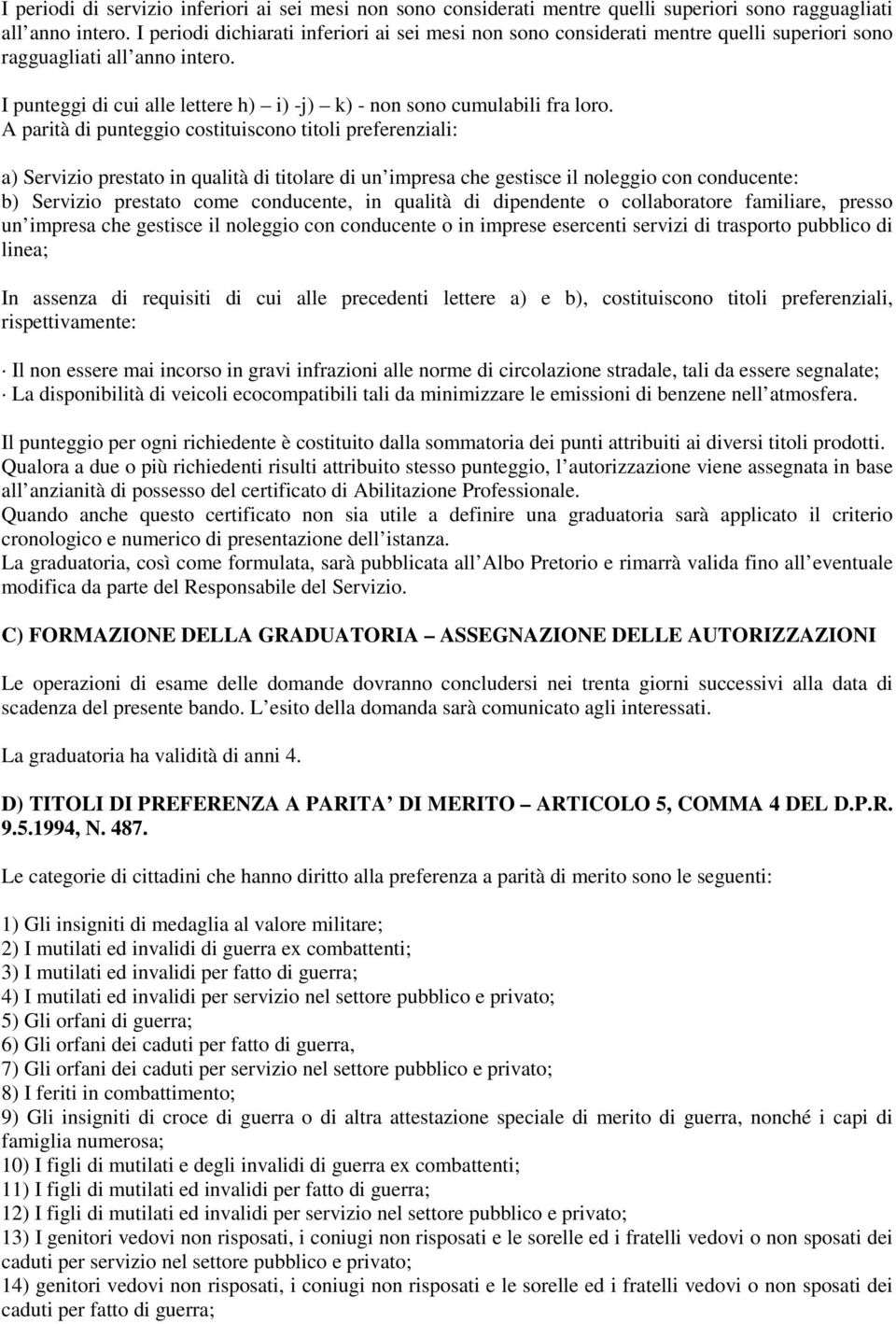 I periodi di servizio inferiori ai sei mesi non sono considerati mentre quelli superiori sono ragguagliati all anno intero. I periodi dichiarati inferiori ai sei mesi non sono considerati mentre quelli superiori sono ragguagliati all anno intero.

I punteggi di cui alle lettere h) – i) -j) – k) - non sono cumulabili fra loro.
A parità di punteggio costituiscono titoli preferenziali:

a) Servizio prestato in qualità di titolare di un impresa che gestisce il noleggio con conducente:
b) Servizio prestato come conducente, in qualità di dipendente o collaboratore familiare, presso un impresa che gestisce il noleggio con conducente o in imprese esercenti servizi di trasporto pubblico di linea;

In assenza di requisiti di cui alle precedenti lettere a) e b), costituiscono titoli preferenziali, rispettivamente:

· Il non essere mai incorso in gravi infrazioni alle norme di circolazione stradale, tali da essere segnalate;
· La disponibilità di veicoli ecocompatibili tali da minimizzare le emissioni di benzene nell atmosfera.

Il punteggio per ogni richiedente è costituito dalla sommatoria dei punti attribuiti ai diversi titoli prodotti.
Qualora a due o più richiedenti risulti attribuito stesso punteggio, l autorizzazione viene assegnata in base all anzianità di possesso del certificato di Abilitazione Professionale.
Quando anche questo certificato non sia utile a definire una graduatoria sarà applicato il criterio cronologico e numerico di presentazione dell istanza.
La graduatoria, così come formulata, sarà pubblicata all Albo Pretorio e rimarrà valida fino all eventuale modifica da parte del Responsabile del Servizio.

C) FORMAZIONE DELLA GRADUATORIA – ASSEGNAZIONE DELLE AUTORIZZAZIONI

Le operazioni di esame delle domande dovranno concludersi nei trenta giorni successivi alla data di scadenza del presente bando. L esito della domanda sarà comunicato agli interessati.

La graduatoria ha validità di anni 4.

D) TITOLI DI PREFERENZA A PARITA DI MERITO – ARTICOLO 5, COMMA 4 DEL D.P.R. 9.5.1994, N. 487.

Le categorie di cittadini che hanno diritto alla preferenza a parità di merito sono le seguenti:

1) Gli insigniti di medaglia al valore militare;
2) I mutilati ed invalidi di guerra ex combattenti;
3) I mutilati ed invalidi per fatto di guerra;
4) I mutilati ed invalidi per servizio nel settore pubblico e privato;
5) Gli orfani di guerra;
6) Gli orfani dei caduti per fatto di guerra,
7) Gli orfani dei caduti per servizio nel settore pubblico e privato;
8) I feriti in combattimento;
9) Gli insigniti di croce di guerra o di altra attestazione speciale di merito di guerra, nonché i capi di famiglia numerosa;
10) I figli di mutilati e degli invalidi di guerra ex combattenti;
11) I figli di mutilati ed invalidi per fatto di guerra;
12) I figli di mutilati ed invalidi per servizio nel settore pubblico e privato;
13) I genitori vedovi non risposati, i coniugi non risposati e le sorelle ed i fratelli vedovi o non sposati dei caduti per servizio nel settore pubblico e privato;
14) genitori vedovi non risposati, i coniugi non risposati e le sorelle ed i fratelli vedovi o non sposati dei caduti per fatto di guerra;